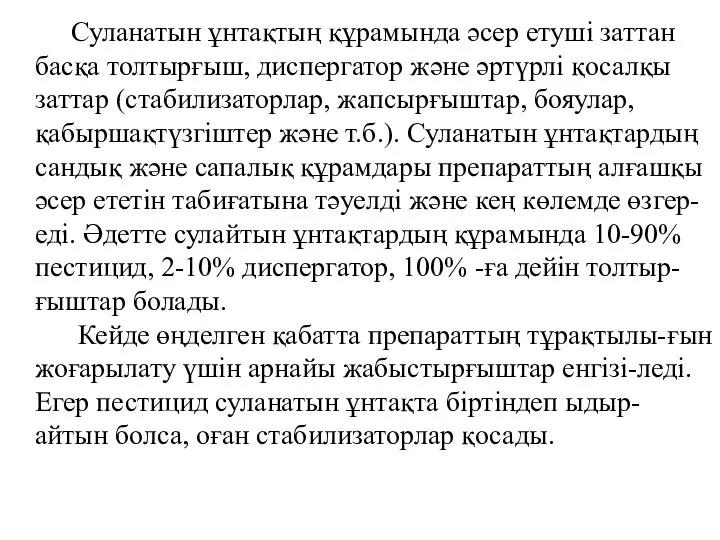 Суланатын ұнтақтың құрамында әсер етуші заттан басқа толтырғыш, диспергатор және әртүрлі қосалқы заттар (стабилизаторлар, жапсырғыштар, бояулар, қабыршақтүзгіштер және т.б.). Суланатын ұнтақтардың сандық және сапалық құрамдары препараттың алғашқы әсер ететін табиғатына тәуелді және кең көлемде өзгереді. Әдетте сулайтын ұнтақтардың құрамында 10-90% пестицид, 2-10% диспергатор, 100% -ға дейін толтырғыштар болады.

Кейде өңделген қабатта препараттың тұрақтылы-ғын жоғарылату үшін арнайы жабыстырғыштар енгізі-леді. Егер пестицид суланатын ұнтақта біртіндеп ыдырайтын болса, оған стабилизаторлар қосады.